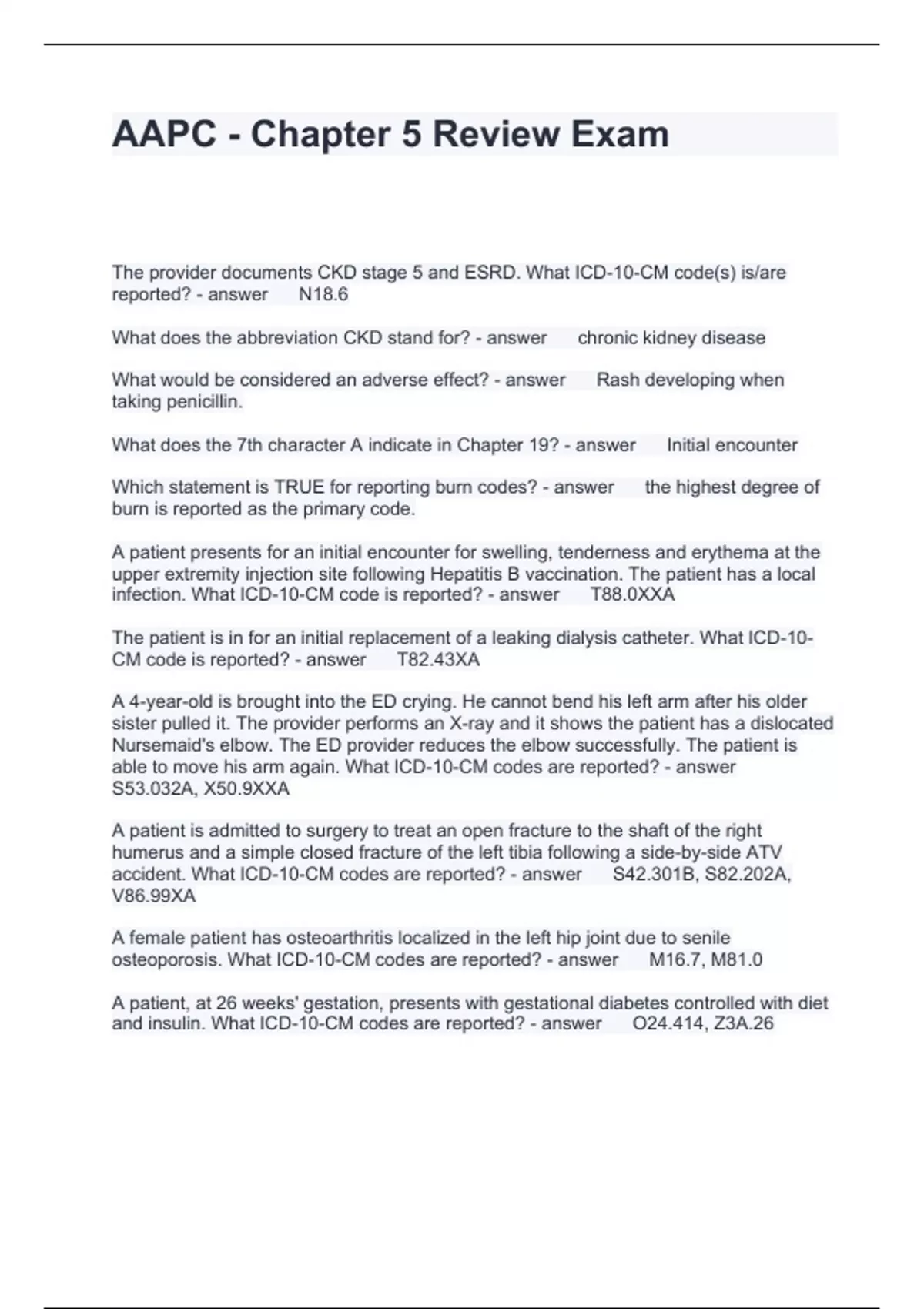 AAPC - Chapter 5 Review Exam

The provider documents CKD stage 5 and ESRD. What ICD-10-CM code(s) is/are reported? - answer N18.6

What does the abbreviation CKD stand for? - answer chronic kidney disease

What would be considered an adverse effect? - answer Rash developing when taking penicillin.

What does the 7th character A indicate in Chapter 19? - answer Initial encounter

Which statement is TRUE for reporting burn codes? - answer the highest degree of burn is reported as the primary code.

A patient presents for an initial encounter for swelling, tenderness and erythema at the upper extremity injection site following Hepatitis B vaccination. The patient has a local infection. What ICD-10-CM code is reported? - answer T88.0XXA

The patient is in for an initial replacement of a leaking dialysis catheter. What ICD-10-CM code is reported? - answer T82.43XA

A 4-year-old is brought into the ED crying. He cannot bend his left arm after his older sister pulled it. The provider performs an X-ray and it shows the patient has a dislocated Nursemaid's elbow. The ED provider reduces the elbow successfully. The patient is able to move his arm again. What ICD-10-CM codes are reported? - answer S53.032A, X50.9XXA

A patient is admitted to surgery to treat an open fracture to the shaft of the right humerus and a simple closed fracture of the left tibia following a side-by-side ATV accident. What ICD-10-CM codes are reported? - answer S42.301B, S82.202A, V86.99XA

A female patient has osteoarthritis localized in the left hip joint due to senile osteoporosis. What ICD-10-CM codes are reported? - answer M16.7, M81.0

A patient, at 26 weeks' gestation, presents with gestational diabetes controlled with diet and insulin. What ICD-10-CM codes are reported? - answer O24.414, Z3A.26